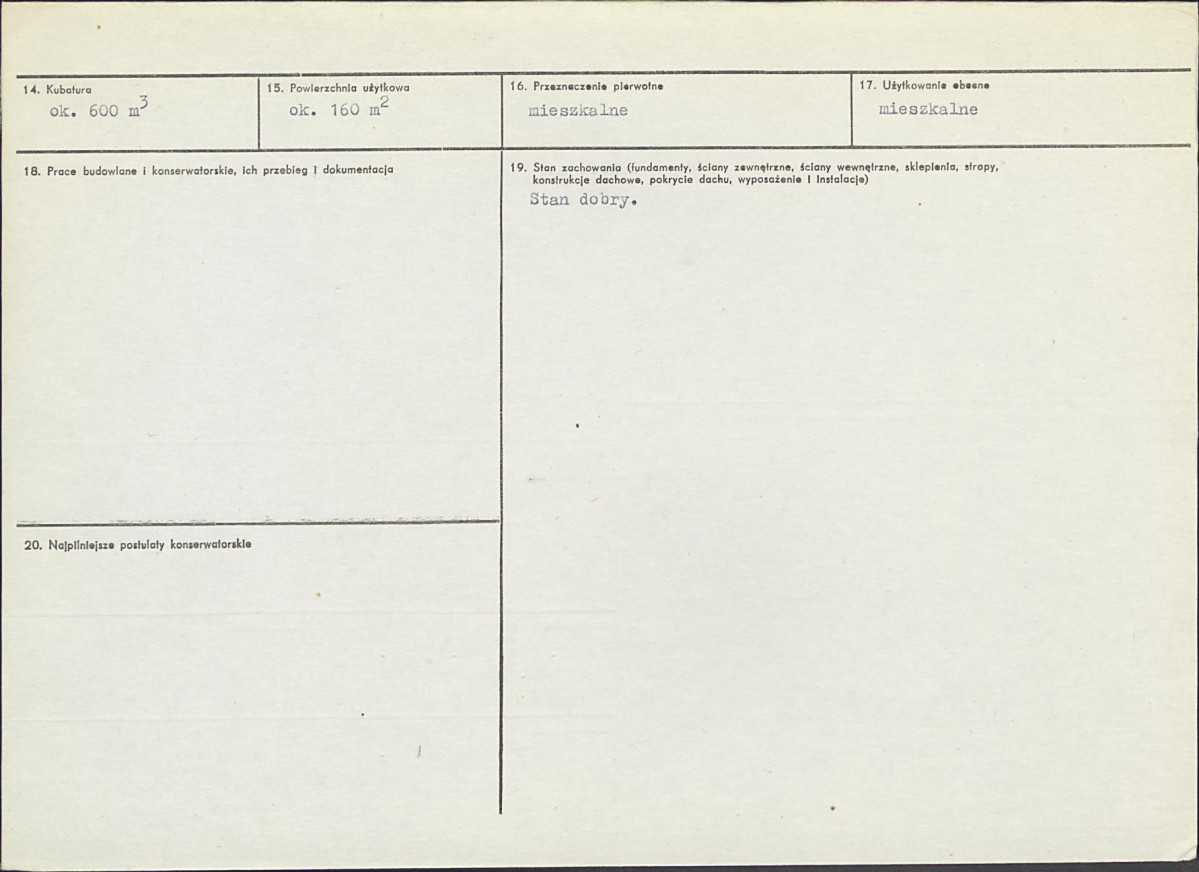 14. Kubatura
ok. 600 $m^3$

15. Powierzchnia użytkowa
ok. 160 $m^2$

16. Przeznaczenie pierwotne
mieszkalne

17. Użytkowanie obecne
mieszkalne

18. Prace budowlane i konserwatorskie, ich przebieg i dokumentacja

20. Najpilniejsze postulaty konserwatorskie

19. Stan zachowania (fundamenty, ściany zewnętrzne, ściany wewnętrzne, sklepienia, stropy, konstrukcje dachowe, pokrycie dachu, wyposażenie i instalacje)
Stan dobry.